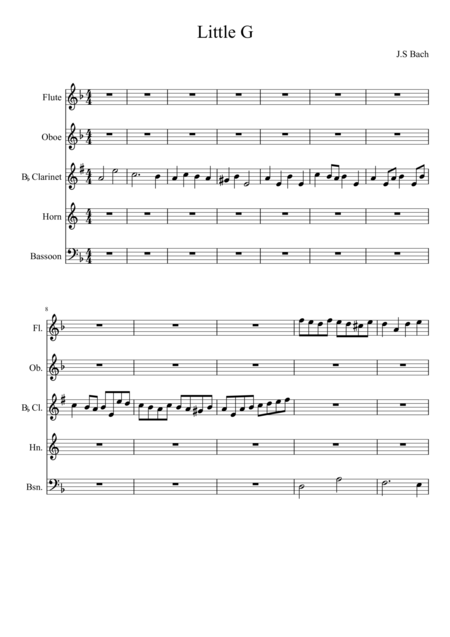 Little G

J.S Bach

Flute

Oboe

B♭ Clarinet

Horn

Bassoon

8

Fl.

Ob.

B♭ Cl.

Hn.

Bsn.